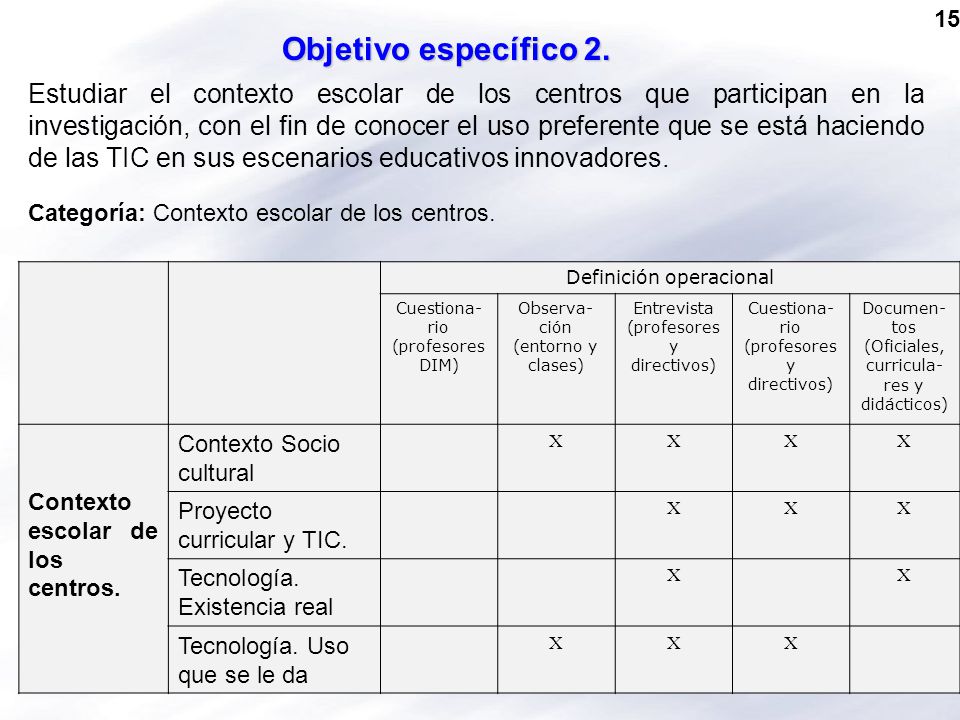 15

Objetivo específico 2.

Estudiar el contexto escolar de los centros que participan en la investigación, con el fin de conocer el uso preferente que se está haciendo de las TIC en sus escenarios educativos innovadores.

Categoría: Contexto escolar de los centros.

| | | Definición operacional | | | | |
|---|---|---|---|---|---|---|
| | | Cuestionario (profesores DIM) | Observación (entorno y clases) | Entrevista (profesores y directivos) | Cuestionario (profesores y directivos) | Documentos (Oficiales, curriculares y didácticos) |
| Contexto escolar de los centros. | Contexto Socio cultural | | X | X | X | X |
| | Proyecto curricular y TIC. | | | X | X | X |
| | Tecnología. Existencia real | | | X | | X |
| | Tecnología. Uso que se le da | | X | X | X | |